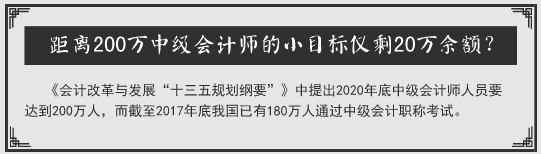 距离200万中级会计师的小目标仅剩20万余额？

《会计改革与发展“十三五规划纲要”》中提出2020年底中级会计师人员要达到200万人，而截至2017年底我国已有180万人通过中级会计职称考试。